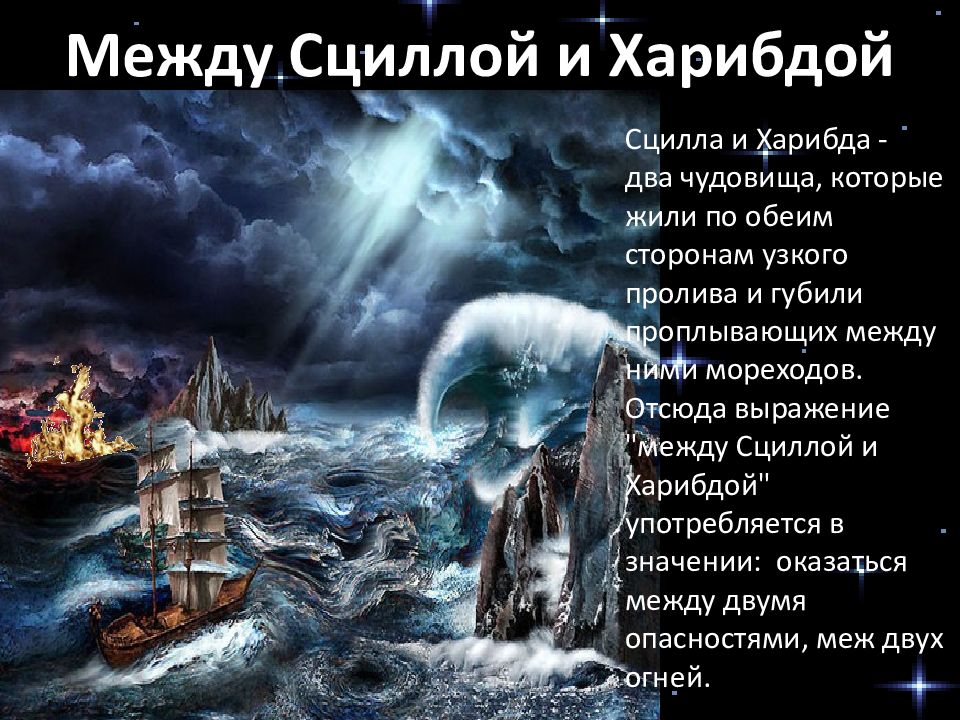 Между Сциллой и Харибдой

Сцилла и Харибда - два чудовища, которые жили по обеим сторонам узкого пролива и губили проплывающих между ними мореходов. Отсюда выражение "между Сциллой и Харибдой" употребляется в значении: оказаться между двумя опасностями, меж двух огней.